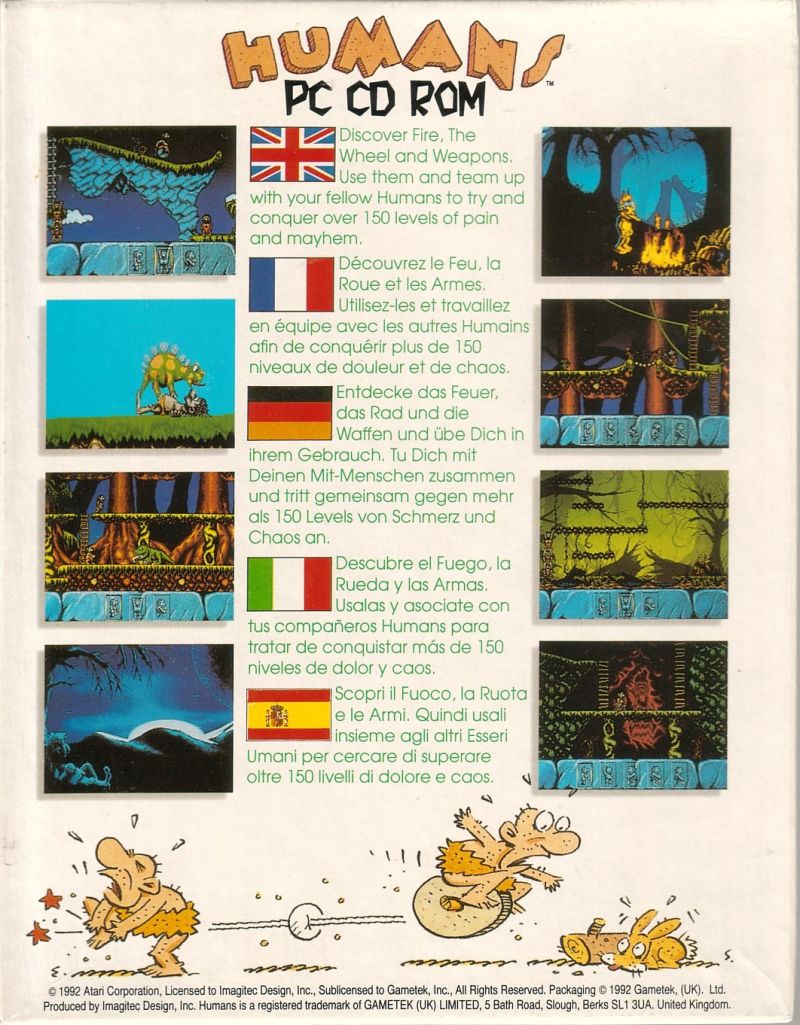 HUMANS™
PC CD ROM

Discover Fire, The Wheel and Weapons. Use them and team up with your fellow Humans to try and conquer over 150 levels of pain and mayhem.

Découvrez le Feu, la Roue et les Armes. Utilisez-les et travaillez en équipe avec les autres Humains afin de conquérir plus de 150 niveaux de douleur et de chaos.

Entdecke das Feuer, das Rad und die Waffen und übe Dich in ihrem Gebrauch. Tu Dich mit Deinen Mit-Menschen zusammen und tritt gemeinsam gegen mehr als 150 Levels von Schmerz und Chaos an.

Descubre el Fuego, la Rueda y las Armas. Usalas y asociate con tus compañeros Humans para tratar de conquistar más de 150 niveles de dolor y caos.

Scopri il Fuoco, la Ruota e le Armi. Quindi usali insieme agli altri Esseri Umani per cercare di superare oltre 150 livelli di dolore e caos.

© 1992 Atari Corporation, Licensed to Imagitec Design, Inc., Sublicensed to Gametek, Inc., All Rights Reserved. Packaging © 1992 Gametek, (UK). Ltd. Produced by Imagitec Design, Inc. Humans is a registered trademark of GAMETEK (UK) LIMITED, 5 Bath Road, Slough, Berks SL1 3UA. United Kingdom.